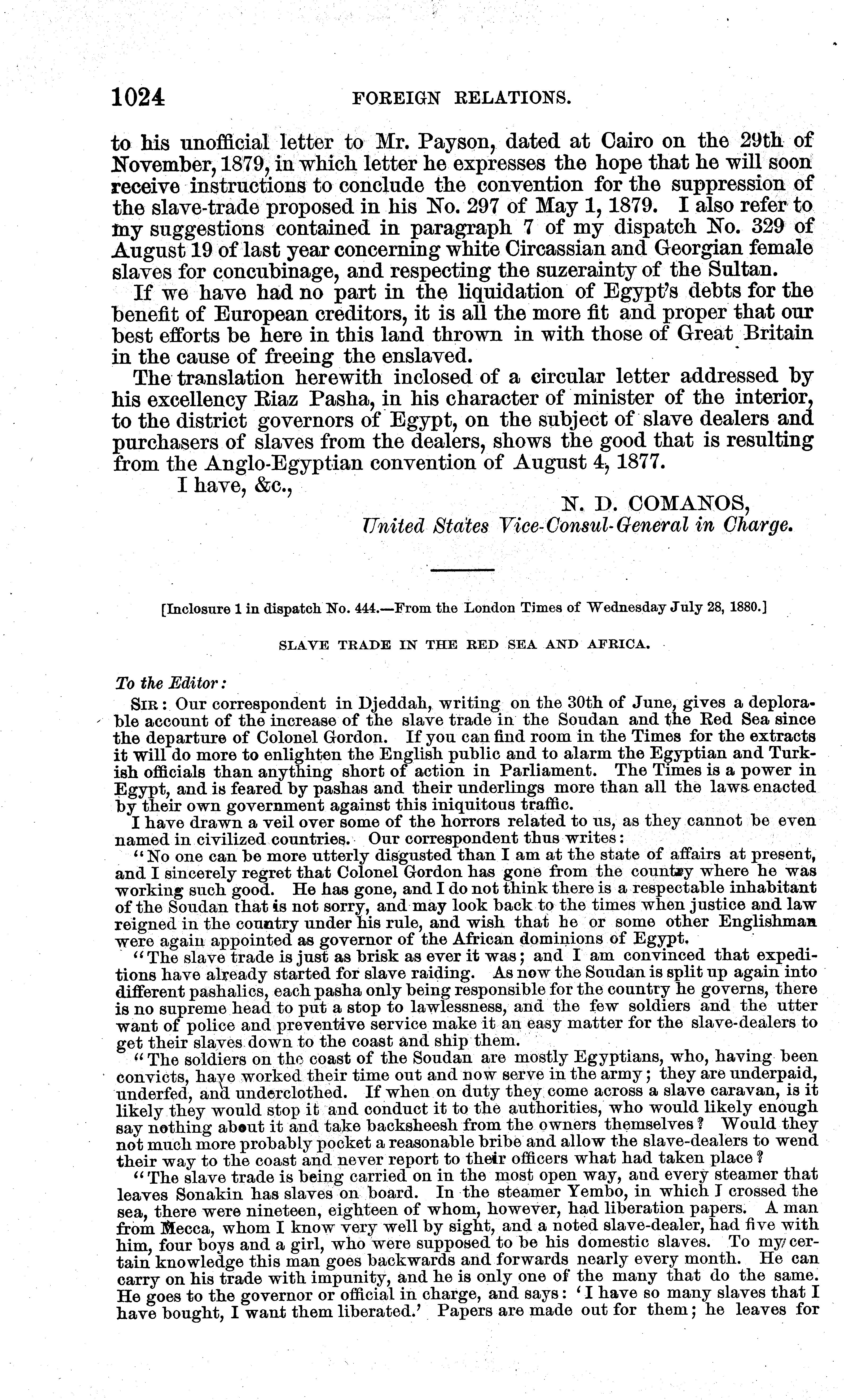 1024 FOREIGN RELATIONS.

to his unofficial letter to Mr. Payson, dated at Cairo on the 29th of November, 1879, in which letter he expresses the hope that he will soon receive instructions to conclude the convention for the suppression of the slave-trade proposed in his No. 297 of May 1, 1879. I also refer to my suggestions contained in paragraph 7 of my dispatch No. 329 of August 19 of last year concerning white Circassian and Georgian female slaves for concubinage, and respecting the suzerainty of the Sultan.

If we have had no part in the liquidation of Egypt's debts for the benefit of European creditors, it is all the more fit and proper that our best efforts be here in this land thrown in with those of Great Britain in the cause of freeing the enslaved.

The translation herewith inclosed of a circular letter addressed by his excellency Riaz Pasha, in his character of minister of the interior, to the district governors of Egypt, on the subject of slave dealers and purchasers of slaves from the dealers, shows the good that is resulting from the Anglo-Egyptian convention of August 4, 1877.

I have, &c.,

N. D. COMANOS,
United States Vice-Consul-General in Charge.

[Inclosure 1 in dispatch No. 444.—From the London Times of Wednesday July 28, 1880.]

SLAVE TRADE IN THE RED SEA AND AFRICA.

To the Editor:

SIR: Our correspondent in Djeddah, writing on the 30th of June, gives a deplorable account of the increase of the slave trade in the Soudan and the Red Sea since the departure of Colonel Gordon. If you can find room in the Times for the extracts it will do more to enlighten the English public and to alarm the Egyptian and Turkish officials than anything short of action in Parliament. The Times is a power in Egypt, and is feared by pashas and their underlings more than all the laws enacted by their own government against this iniquitous traffic.

I have drawn a veil over some of the horrors related to us, as they cannot be even named in civilized countries. Our correspondent thus writes:

"No one can be more utterly disgusted than I am at the state of affairs at present, and I sincerely regret that Colonel Gordon has gone from the country where he was working such good. He has gone, and I do not think there is a respectable inhabitant of the Soudan that is not sorry, and may look back to the times when justice and law reigned in the country under his rule, and wish that he or some other Englishman were again appointed as governor of the African dominions of Egypt.

"The slave trade is just as brisk as ever it was; and I am convinced that expeditions have already started for slave raiding. As now the Soudan is split up again into different pashalics, each pasha only being responsible for the country he governs, there is no supreme head to put a stop to lawlessness, and the few soldiers and the utter want of police and preventive service make it an easy matter for the slave-dealers to get their slaves down to the coast and ship them.

"The soldiers on the coast of the Soudan are mostly Egyptians, who, having been convicts, have worked their time out and now serve in the army; they are underpaid, underfed, and underclothed. If when on duty they come across a slave caravan, is it likely they would stop it and conduct it to the authorities, who would likely enough say nothing about it and take backsheesh from the owners themselves? Would they not much more probably pocket a reasonable bribe and allow the slave-dealers to wend their way to the coast and never report to their officers what had taken place?

"The slave trade is being carried on in the most open way, and every steamer that leaves Sonakin has slaves on board. In the steamer Yembo, in which I crossed the sea, there were nineteen, eighteen of whom, however, had liberation papers. A man from Mecca, whom I know very well by sight, and a noted slave-dealer, had five with him, four boys and a girl, who were supposed to be his domestic slaves. To my certain knowledge this man goes backwards and forwards nearly every month. He can carry on his trade with impunity, and he is only one of the many that do the same. He goes to the governor or official in charge, and says: 'I have so many slaves that I have bought, I want them liberated.' Papers are made out for them; he leaves for